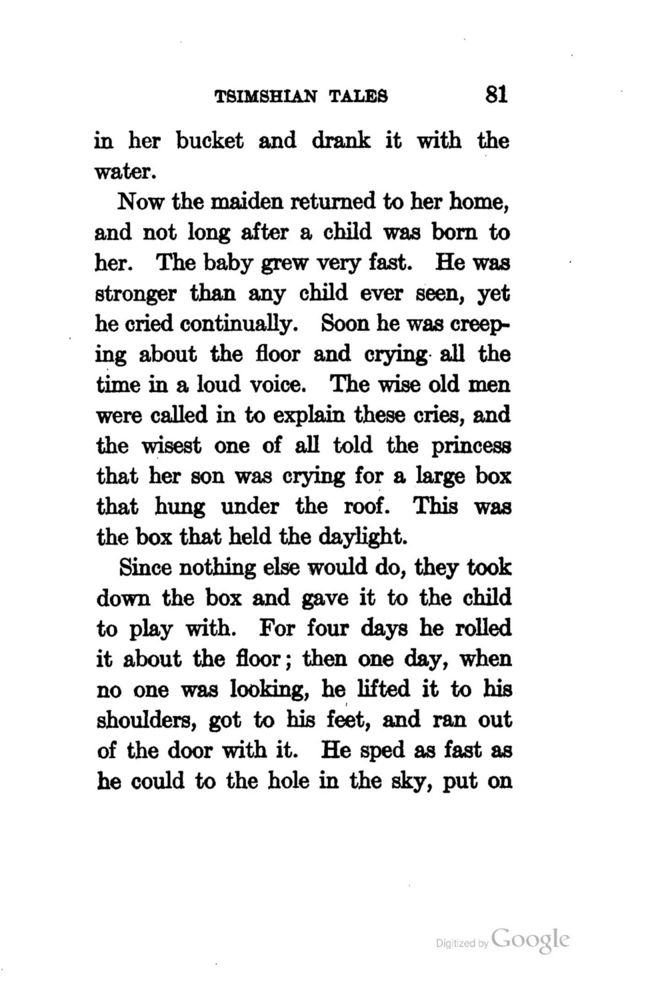 TSIMSHIAN TALES 81

in her bucket and drank it with the water.

Now the maiden returned to her home, and not long after a child was born to her. The baby grew very fast. He was stronger than any child ever seen, yet he cried continually. Soon he was creeping about the floor and crying all the time in a loud voice. The wise old men were called in to explain these cries, and the wisest one of all told the princess that her son was crying for a large box that hung under the roof. This was the box that held the daylight.

Since nothing else would do, they took down the box and gave it to the child to play with. For four days he rolled it about the floor; then one day, when no one was looking, he lifted it to his shoulders, got to his feet, and ran out of the door with it. He sped as fast as he could to the hole in the sky, put on

Digitized by Google